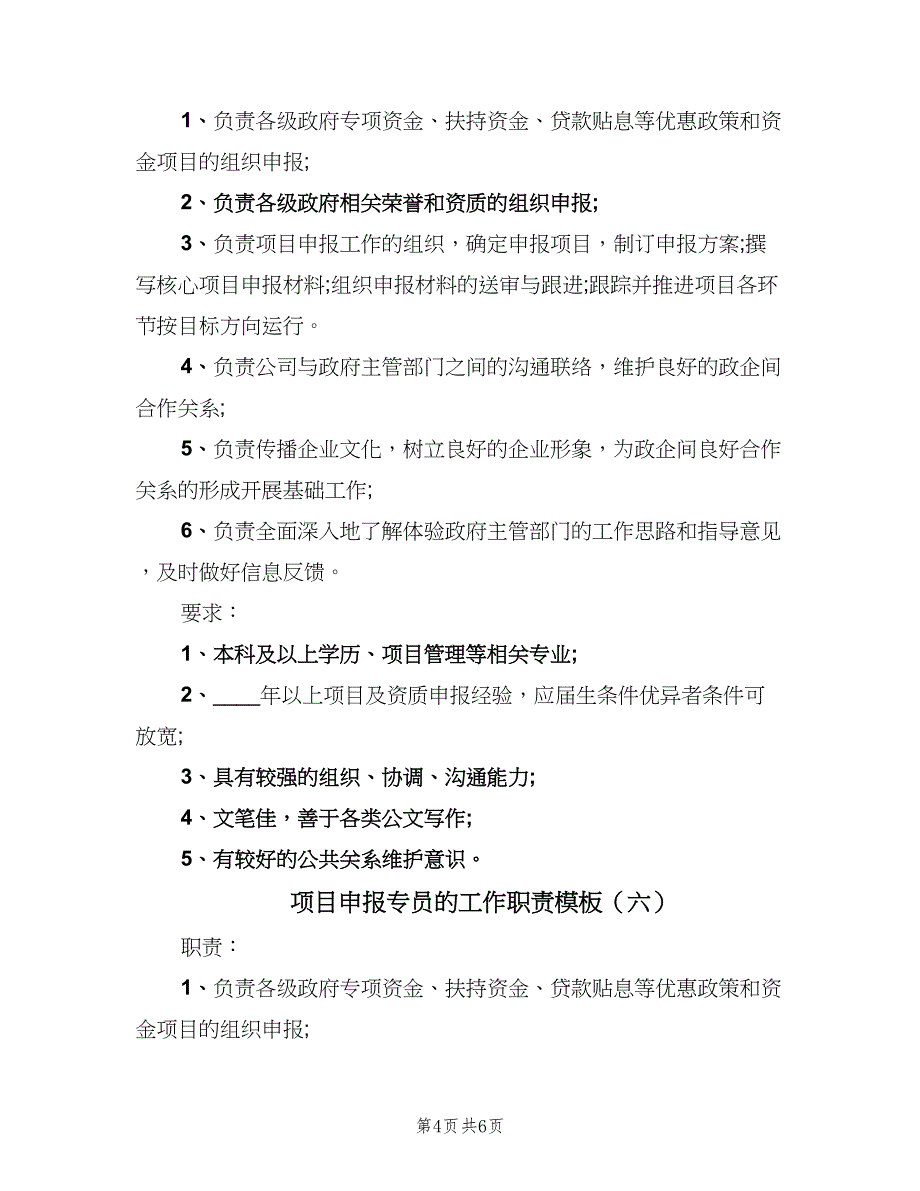 1、负责各级政府专项资金、扶持资金、贷款贴息等优惠政策和资金项目的组织申报;

2、负责各级政府相关荣誉和资质的组织申报;

3、负责项目申报工作的组织，确定申报项目，制订申报方案;撰写核心项目申报材料;组织申报材料的送审与跟进;跟踪并推进项目各环节按目标方向运行。

4、负责公司与政府主管部门之间的沟通联络，维护良好的政企间合作关系;

5、负责传播企业文化，树立良好的企业形象，为政企间良好合作关系的形成开展基础工作;

6、负责全面深入地了解体验政府主管部门的工作思路和指导意见，及时做好信息反馈。

要求：

1、本科及以上学历、项目管理等相关专业;

2、____年以上项目及资质申报经验，应届生条件优异者条件可放宽;

3、具有较强的组织、协调、沟通能力;

4、文笔佳，善于各类公文写作;

5、有较好的公共关系维护意识。

项目申报专员的工作职责模板（六）

职责：

1、负责各级政府专项资金、扶持资金、贷款贴息等优惠政策和资金项目的组织申报;

第4页 共6页